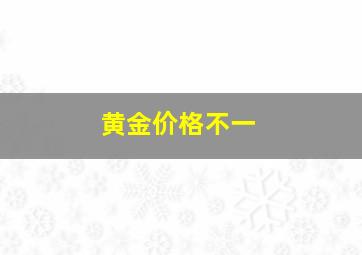 黄金价格不一